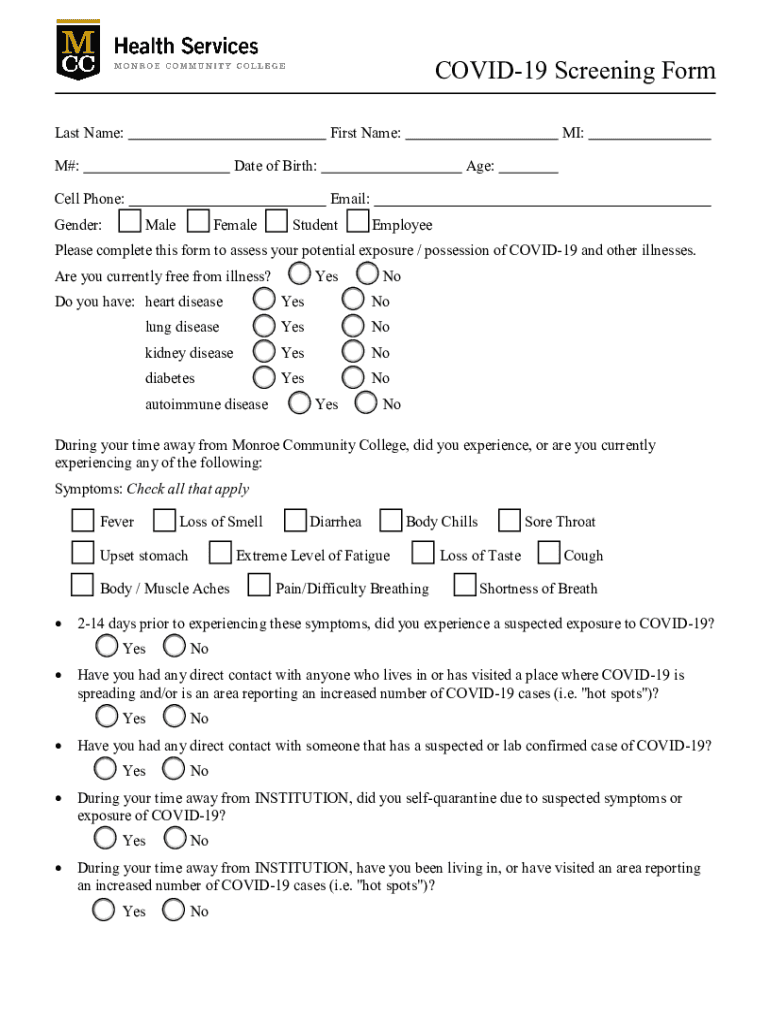 MCC Health Services
MONROE COMMUNITY COLLEGE

COVID-19 Screening Form

Last Name: _________________________ First Name: ___________________ MI: _______________

M#: ___________________ Date of Birth: __________________ Age: ________

Cell Phone: _________________________ Email: ___________________________________________

Gender: Male Female Student Employee

Please complete this form to assess your potential exposure / possession of COVID-19 and other illnesses.

Are you currently free from illness? Yes No

Do you have: heart disease Yes No
lung disease Yes No
kidney disease Yes No
diabetes Yes No
autoimmune disease Yes No

During your time away from Monroe Community College, did you experience, or are you currently experiencing any of the following:

Symptoms: Check all that apply

Fever Loss of Smell Diarrhea Body Chills Sore Throat
Upset stomach Extreme Level of Fatigue Loss of Taste Cough
Body / Muscle Aches Pain/Difficulty Breathing Shortness of Breath

• 2-14 days prior to experiencing these symptoms, did you experience a suspected exposure to COVID-19?
Yes No

• Have you had any direct contact with anyone who lives in or has visited a place where COVID-19 is spreading and/or is an area reporting an increased number of COVID-19 cases (i.e. "hot spots")?
Yes No

• Have you had any direct contact with someone that has a suspected or lab confirmed case of COVID-19?
Yes No

• During your time away from INSTITUTION, did you self-quarantine due to suspected symptoms or exposure of COVID-19?
Yes No

• During your time away from INSTITUTION, have you been living in, or have visited an area reporting an increased number of COVID-19 cases (i.e. "hot spots")?
Yes No